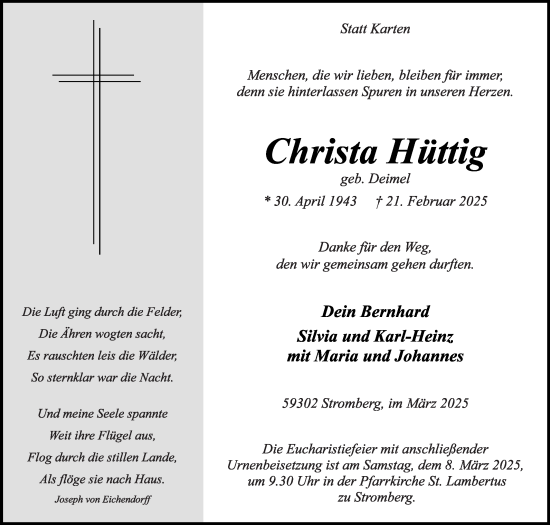 Die Luft ging durch die Felder,
Die Ähren wogten sacht,
Es rauschten leis die Wälder,
So sternklar war die Nacht.

Und meine Seele spannte
Weit ihre Flügel aus,
Flog durch die stillen Lande,
Als flöge sie nach Haus.
Joseph von Eichendorff

Statt Karten

Menschen, die wir lieben, bleiben für immer,
denn sie hinterlassen Spuren in unseren Herzen.

Christa Hüttig
geb. Deimel
* 30. April 1943 † 21. Februar 2025

Danke für den Weg,
den wir gemeinsam gehen durften.

Dein Bernhard
Silvia und Karl-Heinz
mit Maria und Johannes

59302 Stromberg, im März 2025

Die Eucharistiefeier mit anschließender Urnenbeisetzung ist am Samstag, dem 8. März 2025, um 9.30 Uhr in der Pfarrkirche St. Lambertus zu Stromberg.